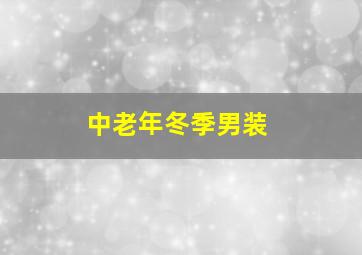 中老年冬季男装